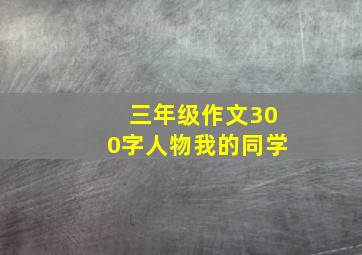 三年级作文300字人物我的同学